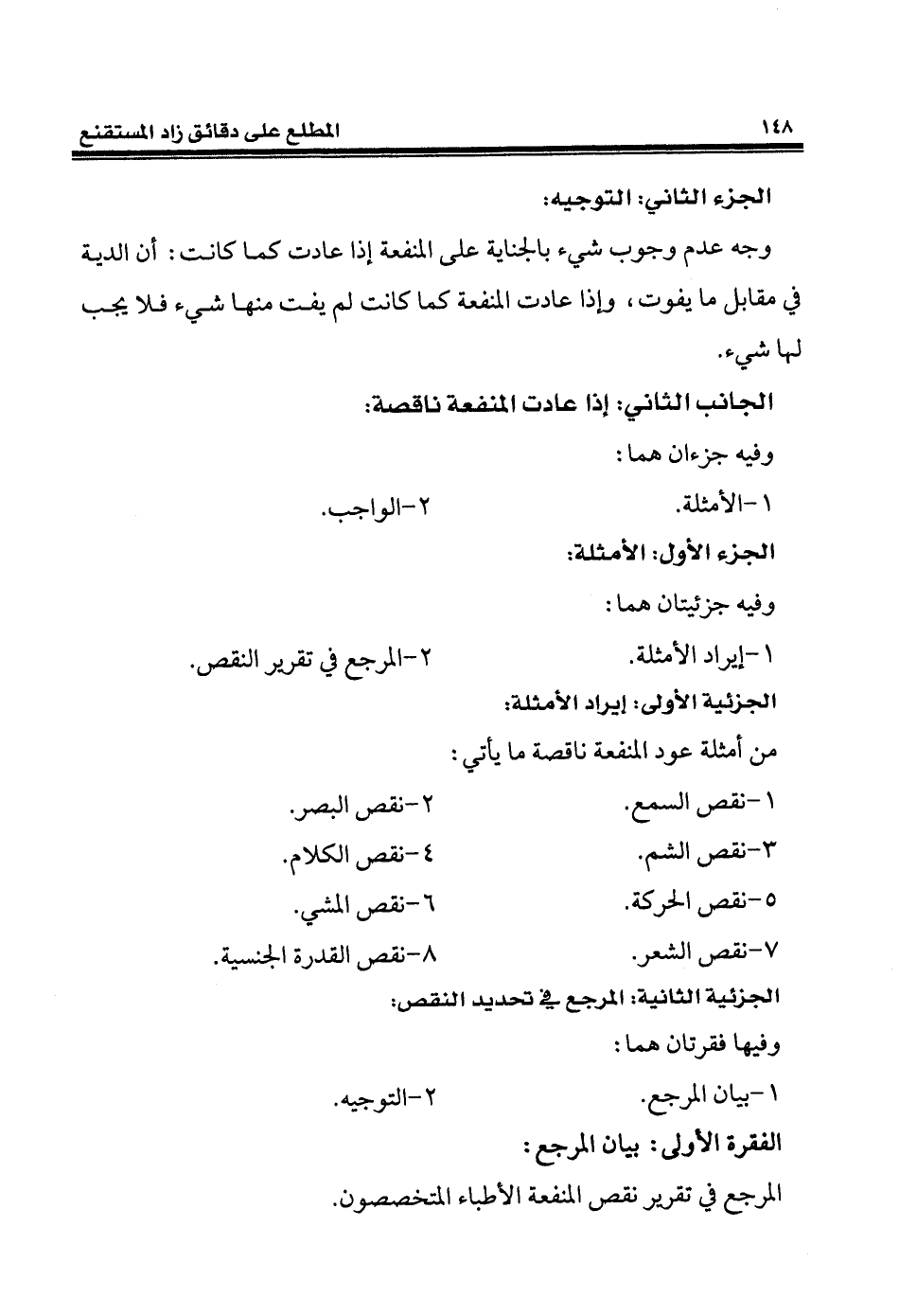 ١٤٨ المطلع على دقائق زاد المستقنع

الجزء الثاني: التوجيه:

وجه عدم وجوب شيء بالجناية على المنفعة إذا عادت كما كانت: أن الدية في مقابل ما يفوت، وإذا عادت المنفعة كما كانت لم يفت منها شيء فلا يجب لها شيء.

الجانب الثاني: إذا عادت المنفعة ناقصة:

وفيه جزءان هما:

١-الأمثلة. ٢-الواجب.

الجزء الأول: الأمثلة:

وفيه جزئيتان هما:

١-إيراد الأمثلة. ٢-المرجع في تقرير النقص.

الجزئية الأولى: إيراد الأمثلة:

من أمثلة عود المنفعة ناقصة ما يأتي:

١-نقص السمع. ٢-نقص البصر.

٣-نقص الشم. ٤-نقص الكلام.

٥-نقص الحركة. ٦-نقص المشي.

٧-نقص الشعر. ٨-نقص القدرة الجنسية.

الجزئية الثانية: المرجع في تحديد النقص:

وفيها فقرتان هما:

١-بيان المرجع. ٢-التوجيه.

الفقرة الأولى: بيان المرجع:

المرجع في تقرير نقص المنفعة الأطباء المتخصصون.